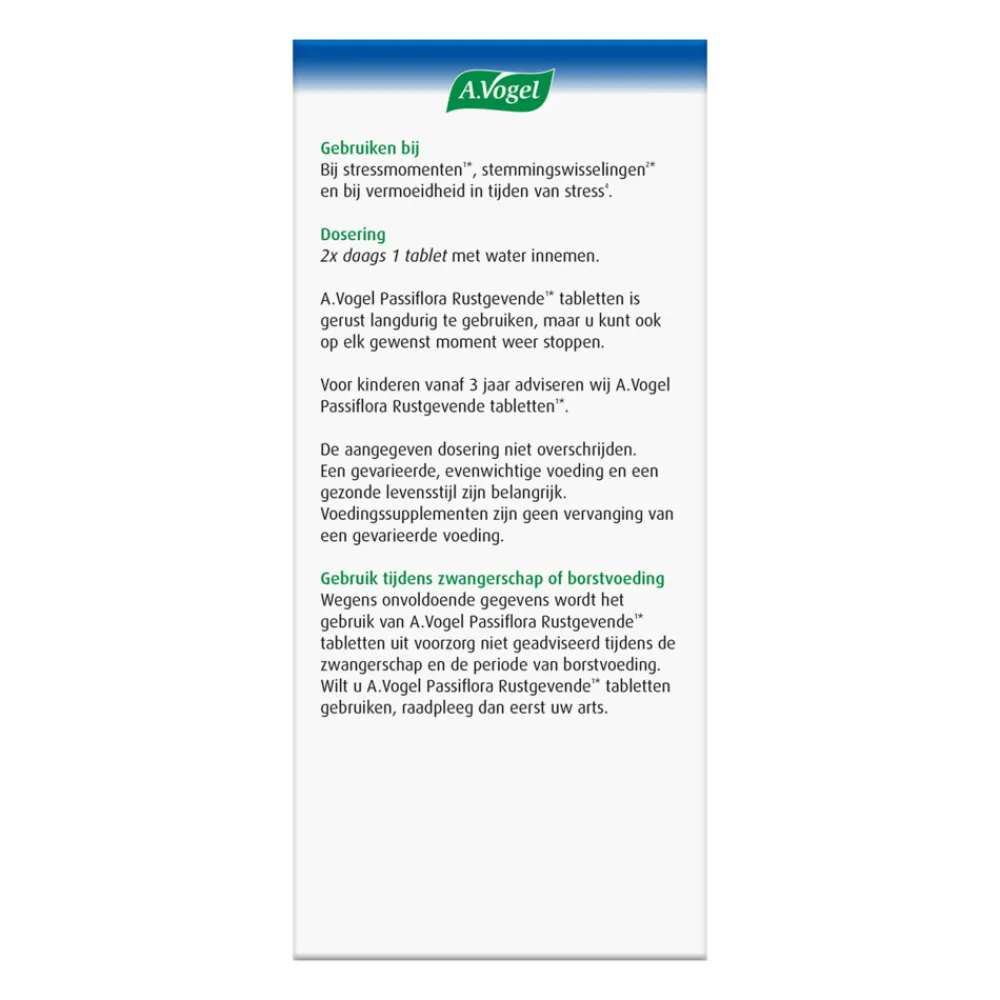 A.Vogel

Gebruiken bij
Bij stressmomenten$^{1*}$, stemmingswisselingen$^{2*}$ en bij vermoeidheid in tijden van stress$^{4}$.

Dosering
2x daags 1 tablet met water innemen.

A.Vogel Passiflora Rustgevende$^{1*}$ tabletten is gerust langdurig te gebruiken, maar u kunt ook op elk gewenst moment weer stoppen.

Voor kinderen vanaf 3 jaar adviseren wij A.Vogel Passiflora Rustgevende tabletten$^{1*}$.

De aangegeven dosering niet overschrijden. Een gevarieerde, evenwichtige voeding en een gezonde levensstijl zijn belangrijk. Voedingssupplementen zijn geen vervanging van een gevarieerde voeding.

Gebruik tijdens zwangerschap of borstvoeding
Wegens onvoldoende gegevens wordt het gebruik van A.Vogel Passiflora Rustgevende$^{1*}$ tabletten uit voorzorg niet geadviseerd tijdens de zwangerschap en de periode van borstvoeding. Wilt u A.Vogel Passiflora Rustgevende$^{1*}$ tabletten gebruiken, raadpleeg dan eerst uw arts.